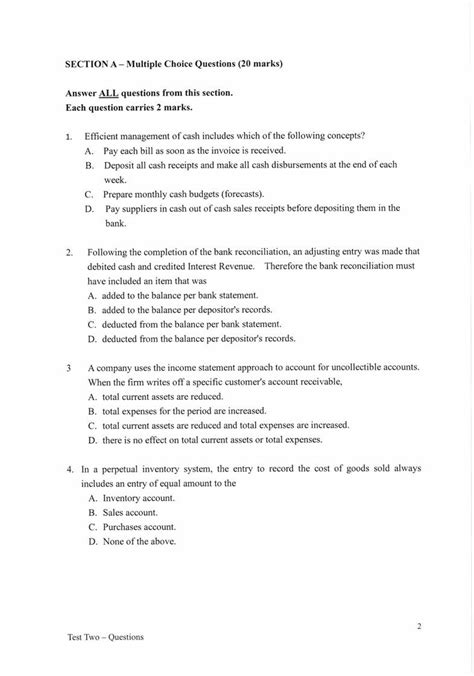 SECTION A – Multiple Choice Questions (20 marks)

Answer ALL questions from this section.
Each question carries 2 marks.

1. Efficient management of cash includes which of the following concepts?
A. Pay each bill as soon as the invoice is received.
B. Deposit all cash receipts and make all cash disbursements at the end of each week.
C. Prepare monthly cash budgets (forecasts).
D. Pay suppliers in cash out of cash sales receipts before depositing them in the bank.

2. Following the completion of the bank reconciliation, an adjusting entry was made that debited cash and credited Interest Revenue. Therefore the bank reconciliation must have included an item that was
A. added to the balance per bank statement.
B. added to the balance per depositor's records.
C. deducted from the balance per bank statement.
D. deducted from the balance per depositor's records.

3 A company uses the income statement approach to account for uncollectible accounts. When the firm writes off a specific customer's account receivable,
A. total current assets are reduced.
B. total expenses for the period are increased.
C. total current assets are reduced and total expenses are increased.
D. there is no effect on total current assets or total expenses.

4. In a perpetual inventory system, the entry to record the cost of goods sold always includes an entry of equal amount to the
A. Inventory account.
B. Sales account.
C. Purchases account.
D. None of the above.

2

Test Two – Questions